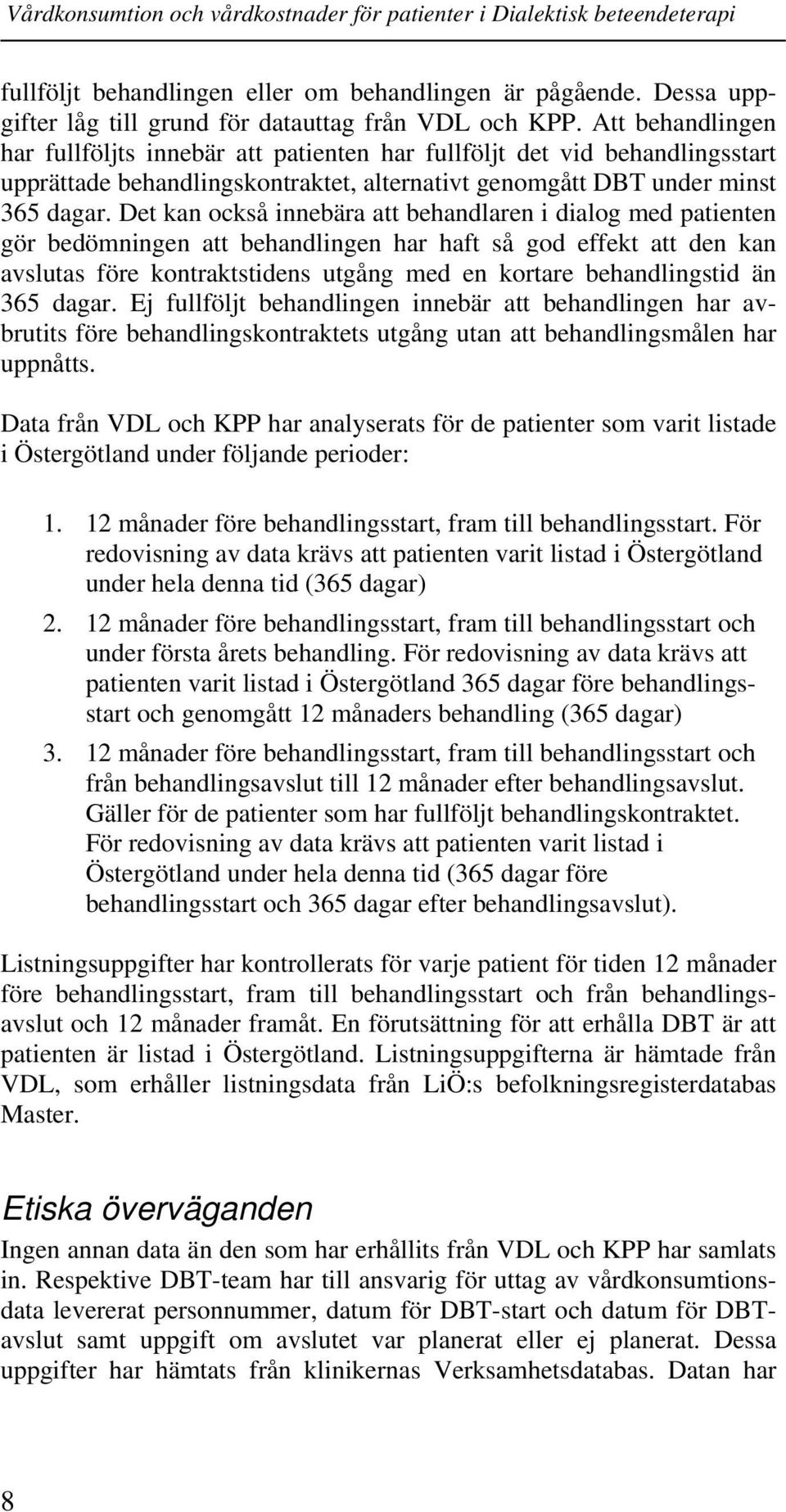 Vårdkonsumtion och vårdkostnader för patienter i Dialektisk beteendeterapi

fullföljt behandlingen eller om behandlingen är pågående. Dessa uppgifter låg till grund för datauttag från VDL och KPP. Att behandlingen har fullföljts innebär att patienten har fullföljt det vid behandlingsstart upprättade behandlingskontraktet, alternativt genomgått DBT under minst 365 dagar. Det kan också innebära att behandlaren i dialog med patienten gör bedömningen att behandlingen har haft så god effekt att den kan avslutas före kontraktstidens utgång med en kortare behandlingstid än 365 dagar. Ej fullföljt behandlingen innebär att behandlingen har avbrutits före behandlingskontraktets utgång utan att behandlingsmålen har uppnåtts.

Data från VDL och KPP har analyserats för de patienter som varit listade i Östergötland under följande perioder:

1. 12 månader före behandlingsstart, fram till behandlingsstart. För redovisning av data krävs att patienten varit listad i Östergötland under hela denna tid (365 dagar)
2. 12 månader före behandlingsstart, fram till behandlingsstart och under första årets behandling. För redovisning av data krävs att patienten varit listad i Östergötland 365 dagar före behandlingsstart och genomgått 12 månaders behandling (365 dagar)
3. 12 månader före behandlingsstart, fram till behandlingsstart och från behandlingsavslut till 12 månader efter behandlingsavslut. Gäller för de patienter som har fullföljt behandlingskontraktet. För redovisning av data krävs att patienten varit listad i Östergötland under hela denna tid (365 dagar före behandlingsstart och 365 dagar efter behandlingsavslut).

Listningsuppgifter har kontrollerats för varje patient för tiden 12 månader före behandlingsstart, fram till behandlingsstart och från behandlingsavslut och 12 månader framåt. En förutsättning för att erhålla DBT är att patienten är listad i Östergötland. Listningsuppgifterna är hämtade från VDL, som erhåller listningsdata från LiÖ:s befolkningsregisterdatabas Master.

Etiska överväganden
Ingen annan data än den som har erhållits från VDL och KPP har samlats in. Respektive DBT-team har till ansvarig för uttag av vårdkonsumtionsdata levererat personnummer, datum för DBT-start och datum för DBT-avslut samt uppgift om avslutet var planerat eller ej planerat. Dessa uppgifter har hämtats från klinikernas Verksamhetsdatabas. Datan har

8